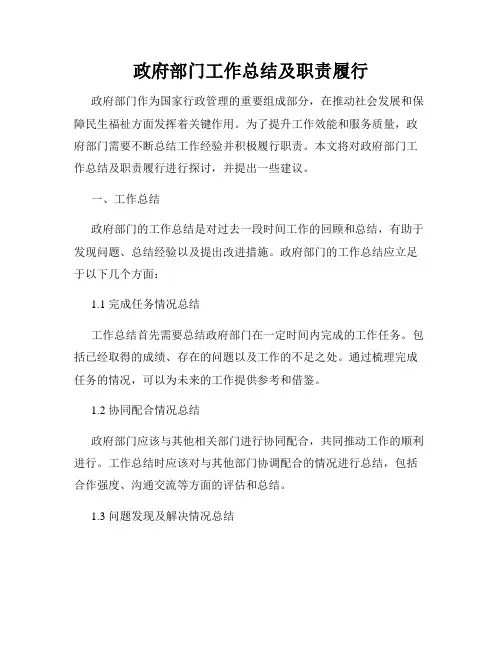 政府部门工作总结及职责履行

政府部门作为国家行政管理的重要组成部分，在推动社会发展和保障民生福祉方面发挥着关键作用。为了提升工作效能和服务质量，政府部门需要不断总结工作经验并积极履行职责。本文将对政府部门工作总结及职责履行进行探讨，并提出一些建议。

一、工作总结

政府部门的工作总结是对过去一段时间工作的回顾和总结，有助于发现问题、总结经验以及提出改进措施。政府部门的工作总结应立足于以下几个方面：

1.1 完成任务情况总结

工作总结首先需要总结政府部门在一定时间内完成的工作任务。包括已经取得的成绩、存在的问题以及工作的不足之处。通过梳理完成任务的情况，可以为未来的工作提供参考和借鉴。

1.2 协同配合情况总结

政府部门应该与其他相关部门进行协同配合，共同推动工作的顺利进行。工作总结时应该对与其他部门协调配合的情况进行总结，包括合作强度、沟通交流等方面的评估和总结。

1.3 问题发现及解决情况总结